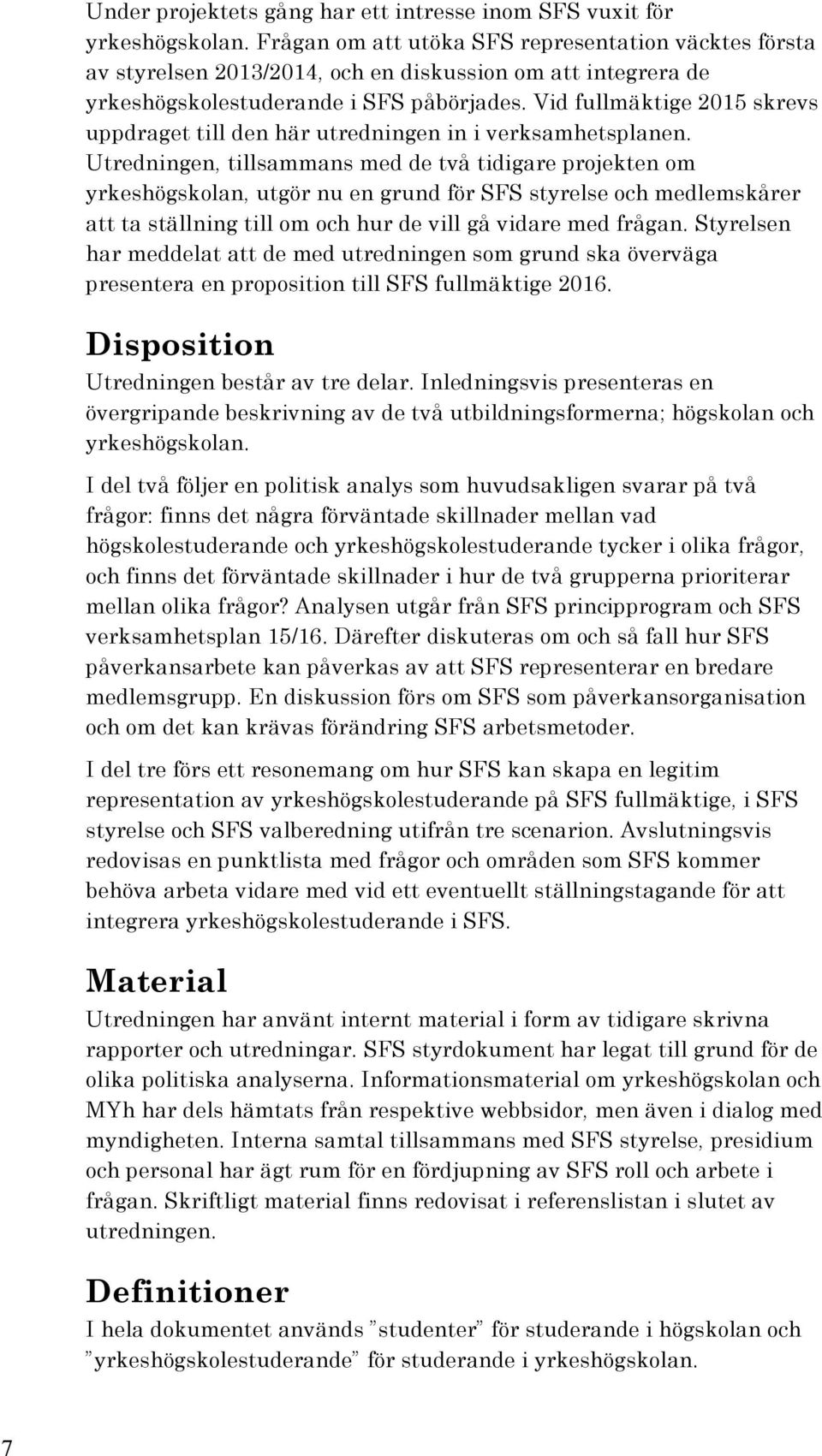 Under projektets gång har ett intresse inom SFS vuxit för yrkeshögskolan. Frågan om att utöka SFS representation väcktes första av styrelsen 2013/2014, och en diskussion om att integrera de yrkeshögskolestuderande i SFS påbörjades. Vid fullmäktige 2015 skrevs uppdraget till den här utredningen in i verksamhetsplanen. Utredningen, tillsammans med de två tidigare projekten om yrkeshögskolan, utgör nu en grund för SFS styrelse och medlemskårer att ta ställning till om och hur de vill gå vidare med frågan. Styrelsen har meddelat att de med utredningen som grund ska överväga presentera en proposition till SFS fullmäktige 2016.

Disposition

Utredningen består av tre delar. Inledningsvis presenteras en övergripande beskrivning av de två utbildningsformerna; högskolan och yrkeshögskolan.

I del två följer en politisk analys som huvudsakligen svarar på två frågor: finns det några förväntade skillnader mellan vad högskolestuderande och yrkeshögskolestuderande tycker i olika frågor, och finns det förväntade skillnader i hur de två grupperna prioriterar mellan olika frågor? Analysen utgår från SFS principprogram och SFS verksamhetsplan 15/16. Därefter diskuteras om och så fall hur SFS påverkansarbete kan påverkas av att SFS representerar en bredare medlemsgrupp. En diskussion förs om SFS som påverkansorganisation och om det kan krävas förändring SFS arbetsmetoder.

I del tre förs ett resonemang om hur SFS kan skapa en legitim representation av yrkeshögskolestuderande på SFS fullmäktige, i SFS styrelse och SFS valberedning utifrån tre scenarion. Avslutningsvis redovisas en punktlista med frågor och områden som SFS kommer behöva arbeta vidare med vid ett eventuellt ställningstagande för att integrera yrkeshögskolestuderande i SFS.

Material

Utredningen har använt internt material i form av tidigare skrivna rapporter och utredningar. SFS styrdokument har legat till grund för de olika politiska analyserna. Informationsmaterial om yrkeshögskolan och MYh har dels hämtats från respektive webbsidor, men även i dialog med myndigheten. Interna samtal tillsammans med SFS styrelse, presidium och personal har ägt rum för en fördjupning av SFS roll och arbete i frågan. Skriftligt material finns redovisat i referenslistan i slutet av utredningen.

Definitioner

I hela dokumentet används ”studenter” för studerande i högskolan och ”yrkeshögskolestuderande” för studerande i yrkeshögskolan.

7